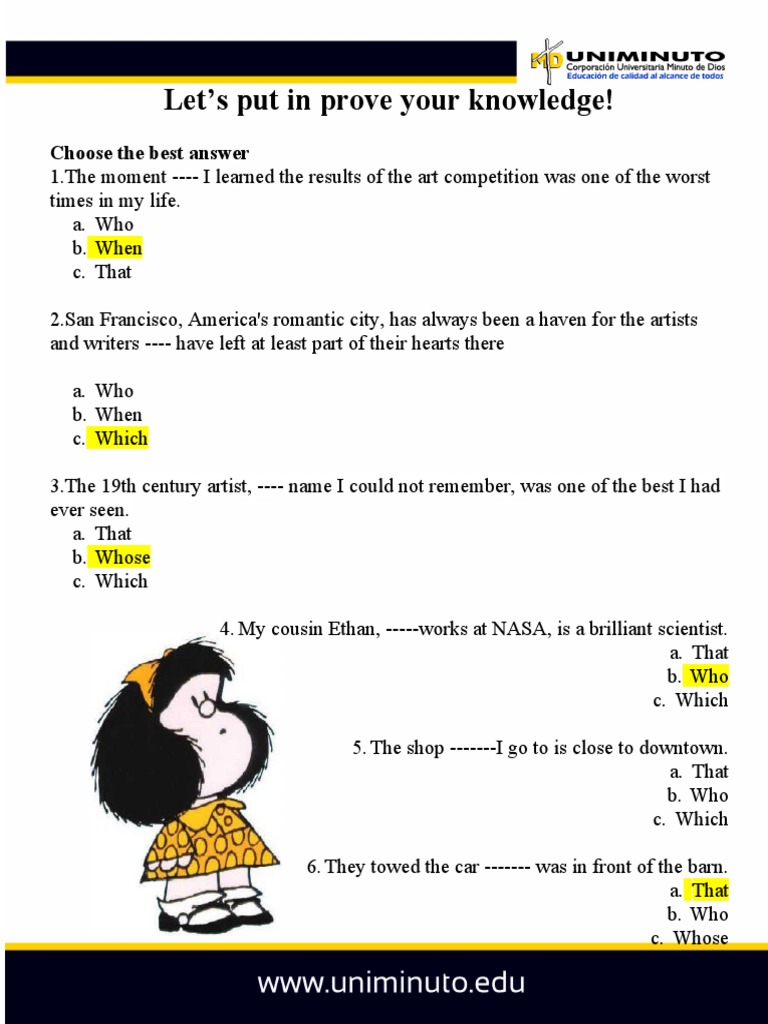 UNIMINUTO
Corporación Universitaria Minuto de Dios
Educación de calidad al alcance de todos

Let's put in prove your knowledge!

Choose the best answer
1.The moment ---- I learned the results of the art competition was one of the worst times in my life.
a. Who
b. When
c. That

2.San Francisco, America's romantic city, has always been a haven for the artists and writers ---- have left at least part of their hearts there

a. Who
b. When
c. Which

3.The 19th century artist, ---- name I could not remember, was one of the best I had ever seen.
a. That
b. Whose
c. Which

4. My cousin Ethan, -----works at NASA, is a brilliant scientist.
a. That
b. Who
c. Which

5. The shop -------I go to is close to downtown.
a. That
b. Who
c. Which

6. They towed the car ------- was in front of the barn.
a. That
b. Who
c. Whose

www.uniminuto.edu